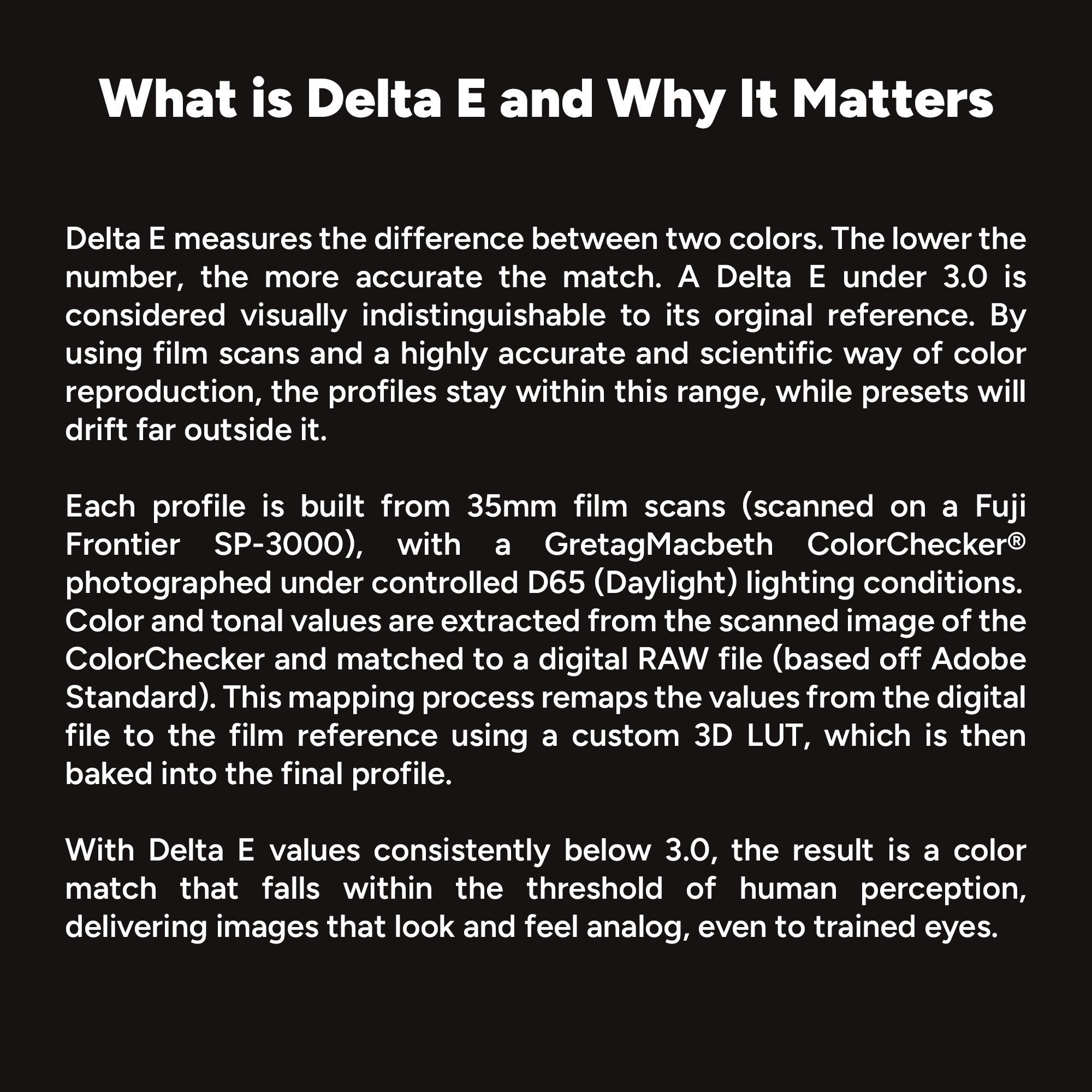 What is Delta E and Why It Matters

Delta E measures the difference between two colors. The lower the number, the more accurate the match. A Delta E under 3.0 is considered visually indistinguishable to its orginal reference. By using film scans and a highly accurate and scientific way of color reproduction, the profiles stay within this range, while presets will drift far outside it.

Each profile is built from 35mm film scans (scanned on a Fuji Frontier SP-3000), with a GretagMacbeth ColorChecker® photographed under controlled D65 (Daylight) lighting conditions. Color and tonal values are extracted from the scanned image of the ColorChecker and matched to a digital RAW file (based off Adobe Standard). This mapping process remaps the values from the digital file to the film reference using a custom 3D LUT, which is then baked into the final profile.

With Delta E values consistently below 3.0, the result is a color match that falls within the threshold of human perception, delivering images that look and feel analog, even to trained eyes.